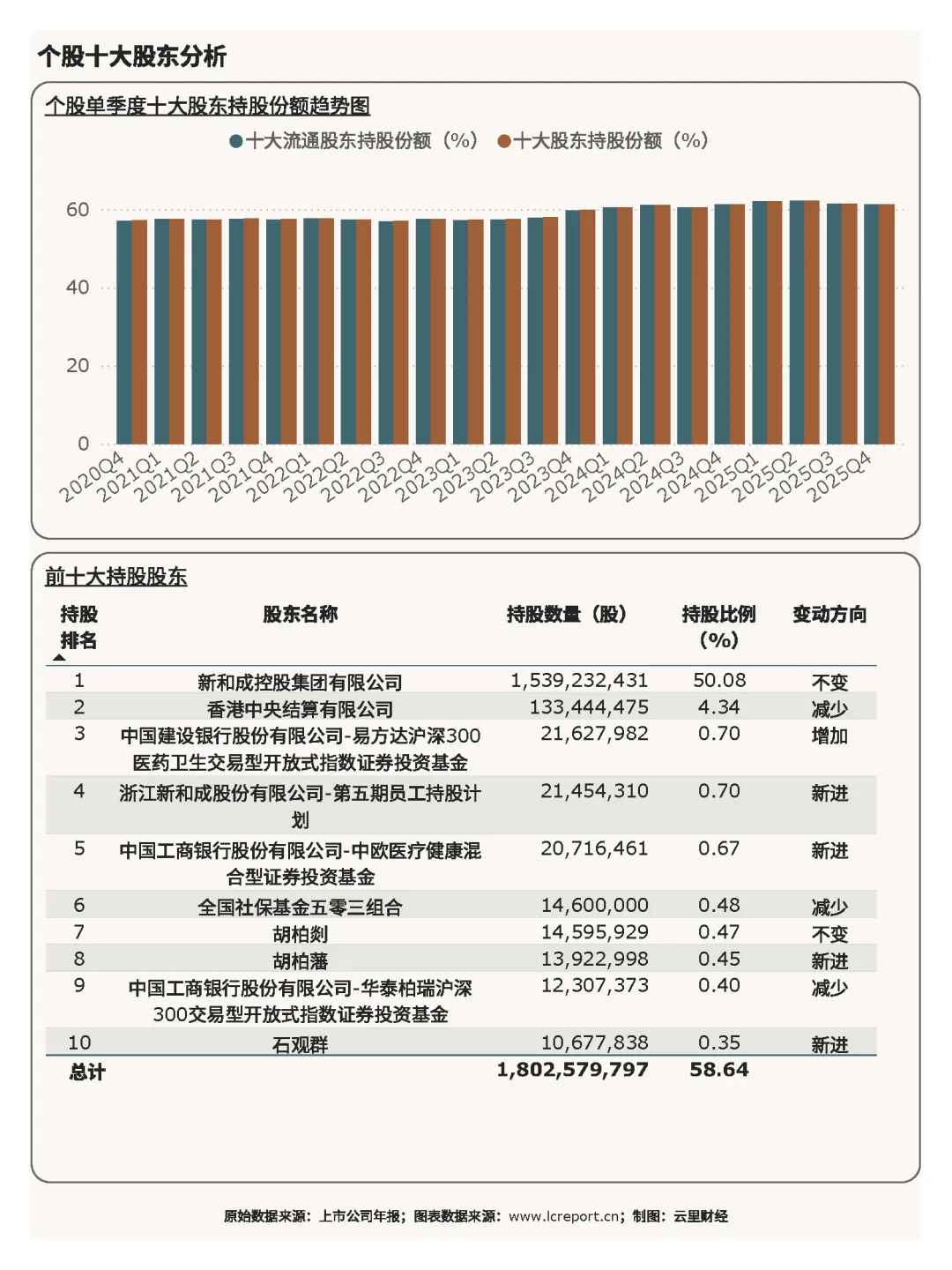 个股十大股东分析

个股单季度十大股东持股份额趋势图

●十大流通股东持股份额（%） ●十大股东持股份额（%）

60
40
20
0

2020Q4 2021Q1 2021Q2 2021Q3 2021Q4 2022Q1 2022Q2 2022Q3 2022Q4 2023Q1 2023Q2 2023Q3 2023Q4 2024Q1 2024Q2 2024Q3 2024Q4 2025Q1 2025Q2 2025Q3 2025Q4

前十大持股股东

| 持股排名 | 股东名称 | 持股数量（股） | 持股比例（%） | 变动方向 |
|---|---|---|---|---|
| 1 | 新和成控股集团有限公司 | 1,539,232,431 | 50.08 | 不变 |
| 2 | 香港中央结算有限公司 | 133,444,475 | 4.34 | 减少 |
| 3 | 中国建设银行股份有限公司-易方达沪深300医药卫生交易型开放式指数证券投资基金 | 21,627,982 | 0.70 | 增加 |
| 4 | 浙江新和成股份有限公司-第五期员工持股计划 | 21,454,310 | 0.70 | 新进 |
| 5 | 中国工商银行股份有限公司-中欧医疗健康混合型证券投资基金 | 20,716,461 | 0.67 | 新进 |
| 6 | 全国社保基金五零三组合 | 14,600,000 | 0.48 | 减少 |
| 7 | 胡柏剡 | 14,595,929 | 0.47 | 不变 |
| 8 | 胡柏藩 | 13,922,998 | 0.45 | 新进 |
| 9 | 中国工商银行股份有限公司-华泰柏瑞沪深300交易型开放式指数证券投资基金 | 12,307,373 | 0.40 | 减少 |
| 10 | 石观群 | 10,677,838 | 0.35 | 新进 |
| 总计 | | 1,802,579,797 | 58.64 | |

原始数据来源：上市公司年报；图表数据来源：www.lcreport.cn；制图：云里财经